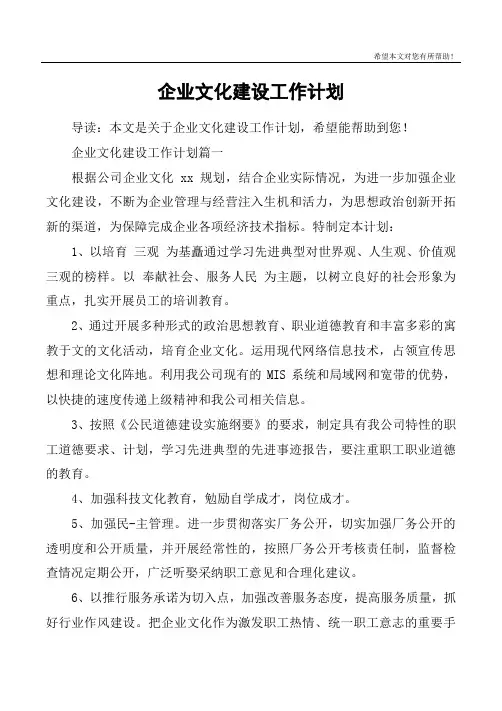 希望本文对您有所帮助！

企业文化建设工作计划

导读：本文是关于企业文化建设工作计划，希望能帮助到您！

企业文化建设工作计划篇一

根据公司企业文化 xx 规划，结合企业实际情况，为进一步加强企业文化建设，不断为企业管理与经营注入生机和活力，为思想政治创新开拓新的渠道，为保障完成企业各项经济技术指标。特制定本计划：

1、以培育 三观 为基矗通过学习先进典型对世界观、人生观、价值观三观的榜样。以 奉献社会、服务人民 为主题，以树立良好的社会形象为重点，扎实开展员工的培训教育。

2、通过开展多种形式的政治思想教育、职业道德教育和丰富多彩的寓教于文的文化活动，培育企业文化。运用现代网络信息技术，占领宣传思想和理论文化阵地。利用我公司现有的 MIS 系统和局域网和宽带的优势，以快捷的速度传递上级精神和我公司相关信息。

3、按照《公民道德建设实施纲要》的要求，制定具有我公司特性的职工道德要求、计划，学习先进典型的先进事迹报告，要注重职工职业道德的教育。

4、加强科技文化教育，勉励自学成才，岗位成才。

5、加强民-主管理。进一步贯彻落实厂务公开，切实加强厂务公开的透明度和公开质量，并开展经常性的，按照厂务公开考核责任制，监督检查情况定期公开，广泛听娶采纳职工意见和合理化建议。

6、以推行服务承诺为切入点，加强改善服务态度，提高服务质量，抓好行业作风建设。把企业文化作为激发职工热情、统一职工意志的重要手